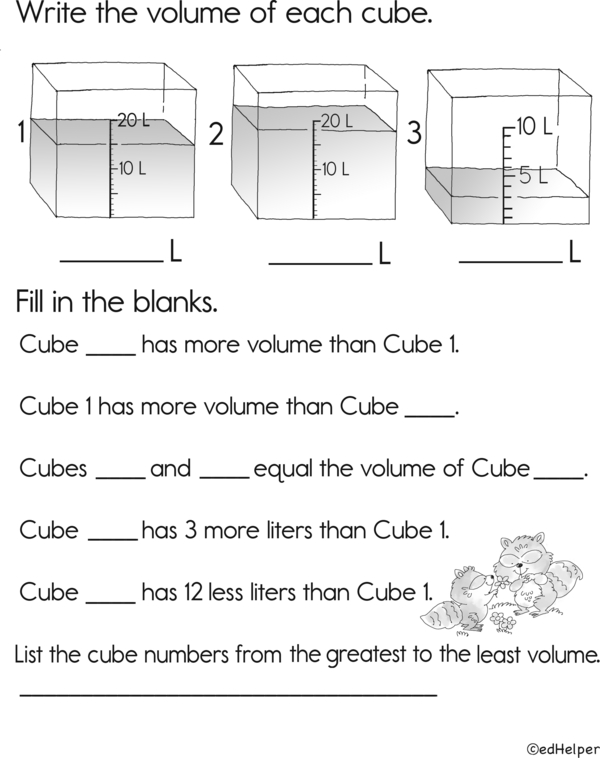 Write the volume of each cube.

1

20 L

10 L

2

20 L

10 L

3

10 L

5 L

____ L ____ L ____ L

Fill in the blanks.

Cube ____ has more volume than Cube 1.

Cube 1 has more volume than Cube ____.

Cubes ____ and ____ equal the volume of Cube ____.

Cube ____ has 3 more liters than Cube 1.

Cube ____ has 12 less liters than Cube 1.

List the cube numbers from the greatest to the least volume.

____

©edHelper